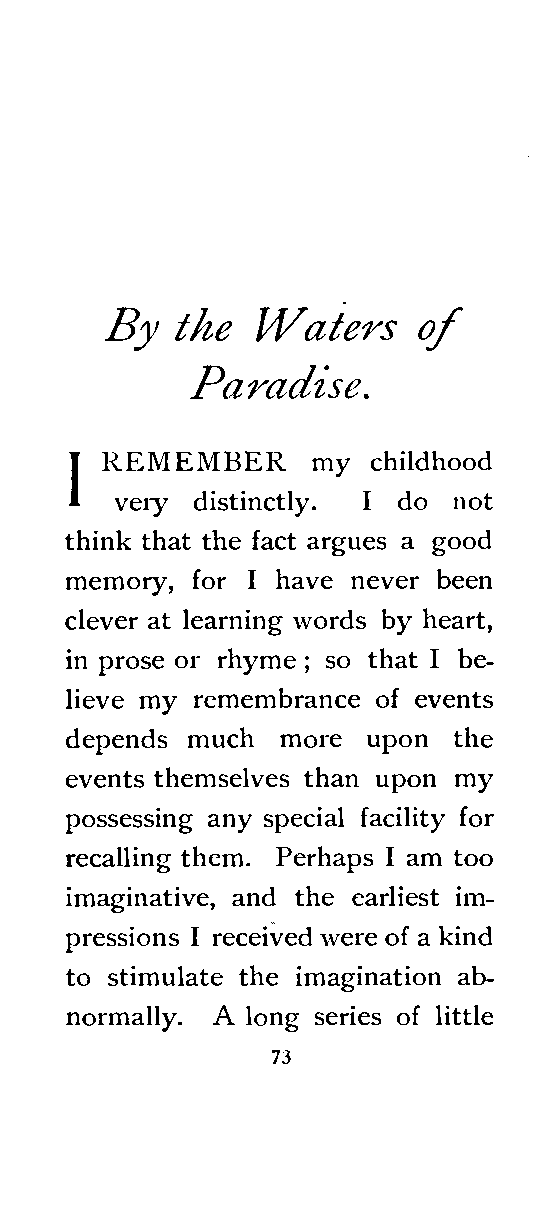 By the Waters of Paradise.

I REMEMBER my childhood very distinctly. I do not think that the fact argues a good memory, for I have never been clever at learning words by heart, in prose or rhyme; so that I believe my remembrance of events depends much more upon the events themselves than upon my possessing any special facility for recalling them. Perhaps I am too imaginative, and the earliest impressions I received were of a kind to stimulate the imagination abnormally. A long series of little

73